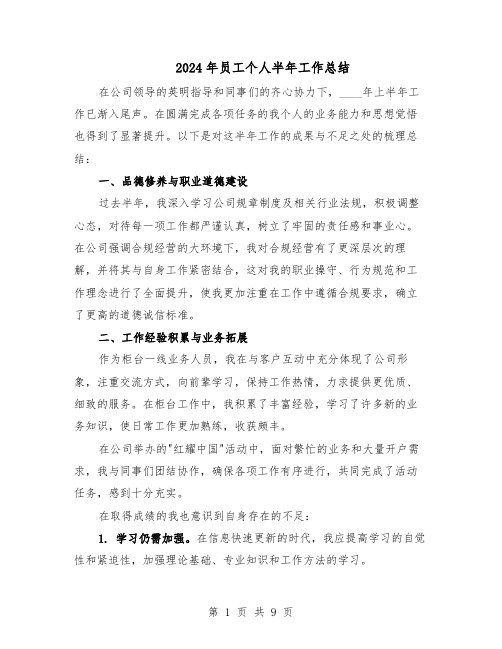 2024年员工个人半年工作总结

在公司领导的英明指导和同事们的齐心协力下，____年上半年工作已渐入尾声。在圆满完成各项任务的我个人的业务能力和思想觉悟也得到了显著提升。以下是对这半年工作的成果与不足之处的梳理总结：

一、品德修养与职业道德建设

过去半年，我深入学习公司规章制度及相关行业法规，积极调整心态，对待每一项工作都严谨认真，树立了牢固的责任感和事业心。在公司强调合规经营的大环境下，我对合规经营有了更深层次的理解，并将其与自身工作紧密结合，这对我的职业操守、行为规范和工作理念进行了全面提升，使我更加注重在工作中遵循合规要求，确立了更高的道德诚信标准。

二、工作经验积累与业务拓展

作为柜台一线业务人员，我在与客户互动中充分体现了公司形象，注重交流方式，向前辈学习，保持工作热情，力求提供更优质、细致的服务。在柜台工作中，我积累了丰富经验，学习了许多新的业务知识，使日常工作更加熟练，收获颇丰。

在公司举办的"红耀中国"活动中，面对繁忙的业务和大量开户需求，我与同事们团结协作，确保各项工作有序进行，共同完成了活动任务，感到十分充实。

在取得成绩的我也意识到自身存在的不足：

1. 学习仍需加强。在信息快速更新的时代，我应提高学习的自觉性和紧迫性，加强理论基础、专业知识和工作方法的学习。

第 1 页 共 9 页